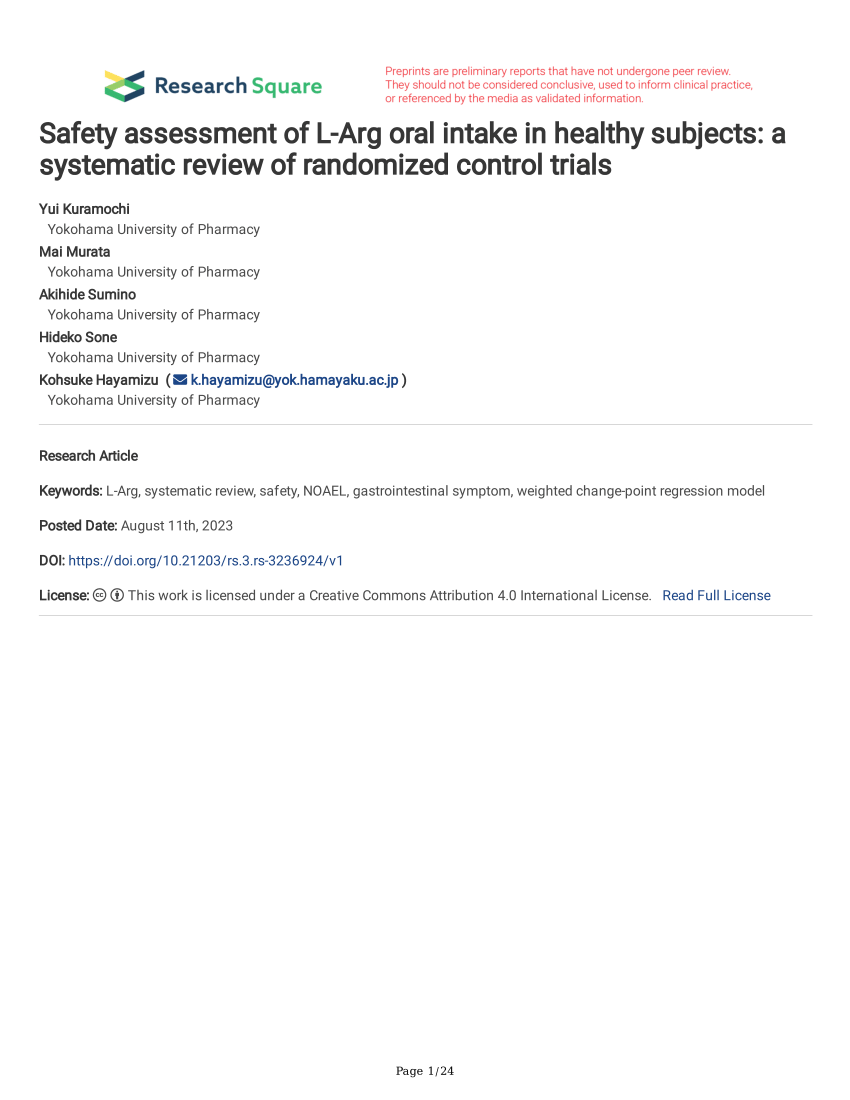 Research Square

Preprints are preliminary reports that have not undergone peer review. They should not be considered conclusive, used to inform clinical practice, or referenced by the media as validated information.

Safety assessment of L-Arg oral intake in healthy subjects: a systematic review of randomized control trials

Yui Kuramochi
Yokohama University of Pharmacy
Mai Murata
Yokohama University of Pharmacy
Akihide Sumino
Yokohama University of Pharmacy
Hideko Sone
Yokohama University of Pharmacy
Kohsuke Hayamizu ( k.hayamizu@yok.hamayaku.ac.jp )
Yokohama University of Pharmacy

Research Article

Keywords: L-Arg, systematic review, safety, NOAEL, gastrointestinal symptom, weighted change-point regression model

Posted Date: August 11th, 2023

DOI: https://doi.org/10.21203/rs.3.rs-3236924/v1

License: This work is licensed under a Creative Commons Attribution 4.0 International License. Read Full License

Page 1/24